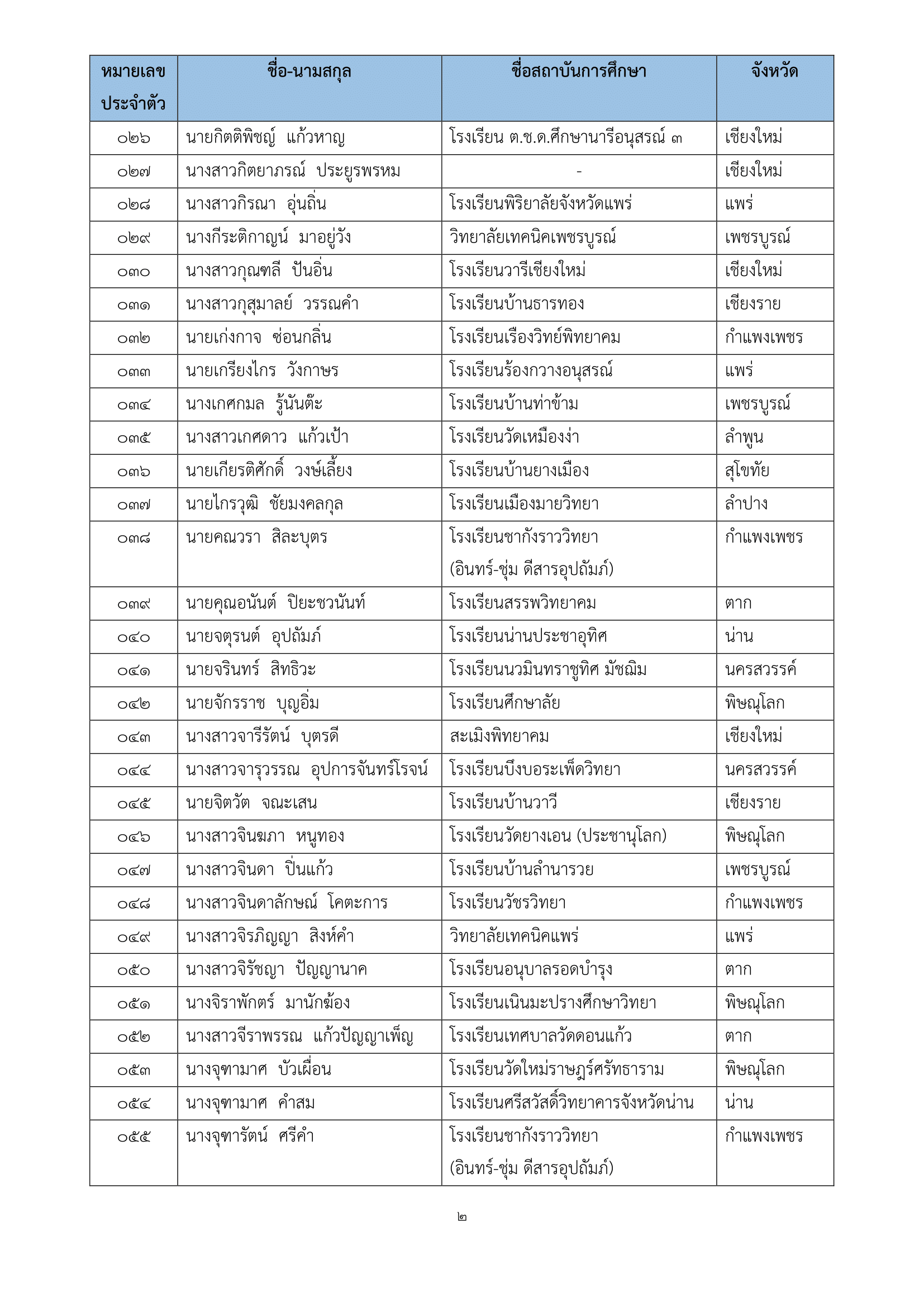 | หมายเลขประจำตัว | ชื่อ-นามสกุล | ชื่อสถาบันการศึกษา | จังหวัด |
|---|---|---|---|
| ๐๒๖ | นายกิตติพิชญ์ แก้วหาญ | โรงเรียน ต.ช.ด.ศึกษานารีอนุสรณ์ ๓ | เชียงใหม่ |
| ๐๒๗ | นางสาวกิตยาภรณ์ ประยูรพรหม | - | เชียงใหม่ |
| ๐๒๘ | นางสาวกิรณา อุ่นถิ่น | โรงเรียนพิริยาลัยจังหวัดแพร่ | แพร่ |
| ๐๒๙ | นางกีระติกาญน์ มาอยู่วัง | วิทยาลัยเทคนิคเพชรบูรณ์ | เพชรบูรณ์ |
| ๐๓๐ | นางสาวกุณฑลี ปันอิ่น | โรงเรียนวารีเชียงใหม่ | เชียงใหม่ |
| ๐๓๑ | นางสาวกุสุมาลย์ วรรณคำ | โรงเรียนบ้านธารทอง | เชียงราย |
| ๐๓๒ | นายเก่งกาจ ซ่อนกลิ่น | โรงเรียนเรืองวิทย์พิทยาคม | กำแพงเพชร |
| ๐๓๓ | นายเกรียงไกร วังกาษร | โรงเรียนร้องกวางอนุสรณ์ | แพร่ |
| ๐๓๔ | นางเกศกมล รู้นันต๊ะ | โรงเรียนบ้านท่าข้าม | เพชรบูรณ์ |
| ๐๓๕ | นางสาวเกศดาว แก้วเป้า | โรงเรียนวัดเหมืองง่า | ลำพูน |
| ๐๓๖ | นายเกียรติศักดิ์ วงษ์เลี้ยง | โรงเรียนบ้านยางเมือง | สุโขทัย |
| ๐๓๗ | นายไกรวุฒิ ชัยมงคลกุล | โรงเรียนเมืองมายวิทยา | ลำปาง |
| ๐๓๘ | นายคณวรา สิละบุตร | โรงเรียนชากังราววิทยา (อินทร์-ชุ่ม ดีสารอุปถัมภ์) | กำแพงเพชร |
| ๐๓๙ | นายคุณอนันต์ ปิยะชวนันท์ | โรงเรียนสรรพวิทยาคม | ตาก |
| ๐๔๐ | นายจตุรนต์ อุปถัมภ์ | โรงเรียนน่านประชาอุทิศ | น่าน |
| ๐๔๑ | นายจรินทร์ สิทธิวะ | โรงเรียนนวมินทราชูทิศ มัชฌิม | นครสวรรค์ |
| ๐๔๒ | นายจักรราช บุญอิ่ม | โรงเรียนศึกษาลัย | พิษณุโลก |
| ๐๔๓ | นางสาวจารีรัตน์ บุตรดี | สะเมิงพิทยาคม | เชียงใหม่ |
| ๐๔๔ | นางสาวจารุวรรณ อุปการจันทร์โรจน์ | โรงเรียนบึงบอระเพ็ดวิทยา | นครสวรรค์ |
| ๐๔๕ | นายจิตวัต จณะเสน | โรงเรียนบ้านวาวี | เชียงราย |
| ๐๔๖ | นางสาวจินฆภา หนูทอง | โรงเรียนวัดยางเอน (ประชานุโลก) | พิษณุโลก |
| ๐๔๗ | นางสาวจินดา ปิ่นแก้ว | โรงเรียนบ้านลำนารวย | เพชรบูรณ์ |
| ๐๔๘ | นางสาวจินดาลักษณ์ โคตะการ | โรงเรียนวัชรวิทยา | กำแพงเพชร |
| ๐๔๙ | นางสาวจิรภิญญา สิงห์คำ | วิทยาลัยเทคนิคแพร่ | แพร่ |
| ๐๕๐ | นางสาวจิรัชญา ปัญญานาค | โรงเรียนอนุบาลรอดบำรุง | ตาก |
| ๐๕๑ | นางจิราพักตร์ มานักฆ้อง | โรงเรียนเนินมะปรางศึกษาวิทยา | พิษณุโลก |
| ๐๕๒ | นางสาวจีราพรรณ แก้วปัญญาเพ็ญ | โรงเรียนเทศบาลวัดดอนแก้ว | ตาก |
| ๐๕๓ | นางจุฑามาศ บัวเผื่อน | โรงเรียนวัดใหม่ราษฎร์ศรัทธาราม | พิษณุโลก |
| ๐๕๔ | นางจุฑามาศ คำสม | โรงเรียนศรีสวัสดิ์วิทยาคารจังหวัดน่าน | น่าน |
| ๐๕๕ | นางจุฑารัตน์ ศรีคำ | โรงเรียนชากังราววิทยา (อินทร์-ชุ่ม ดีสารอุปถัมภ์) | กำแพงเพชร |

๒